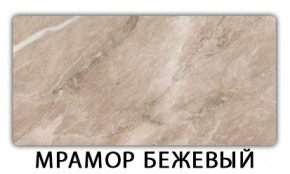 МРАМОР БЕЖЕВЫЙ